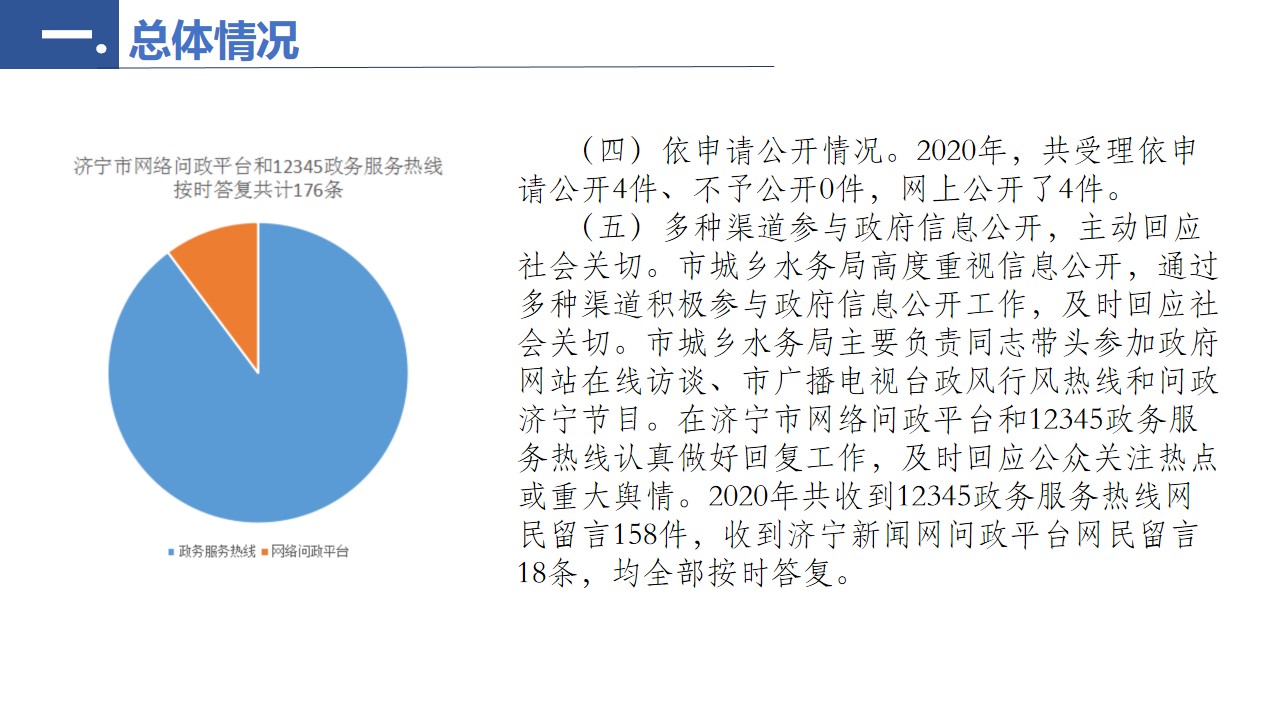 一. 总体情况

济宁市网络问政平台和12345政务服务热线按时答复共计176条

政务服务热线 网络问政平台

（四）依申请公开情况。2020年，共受理依申请公开4件、不予公开0件，网上公开了4件。

（五）多种渠道参与政府信息公开，主动回应社会关切。市城乡水务局高度重视信息公开，通过多种渠道积极参与政府信息公开工作，及时回应社会关切。市城乡水务局主要负责同志带头参加政府网站在线访谈、市广播电视台政风行风热线和问政济宁节目。在济宁市网络问政平台和12345政务服务热线认真做好回复工作，及时回应公众关注热点或重大舆情。2020年共收到12345政务服务热线网民留言158件，收到济宁新闻网问政平台网民留言18条，均全部按时答复。